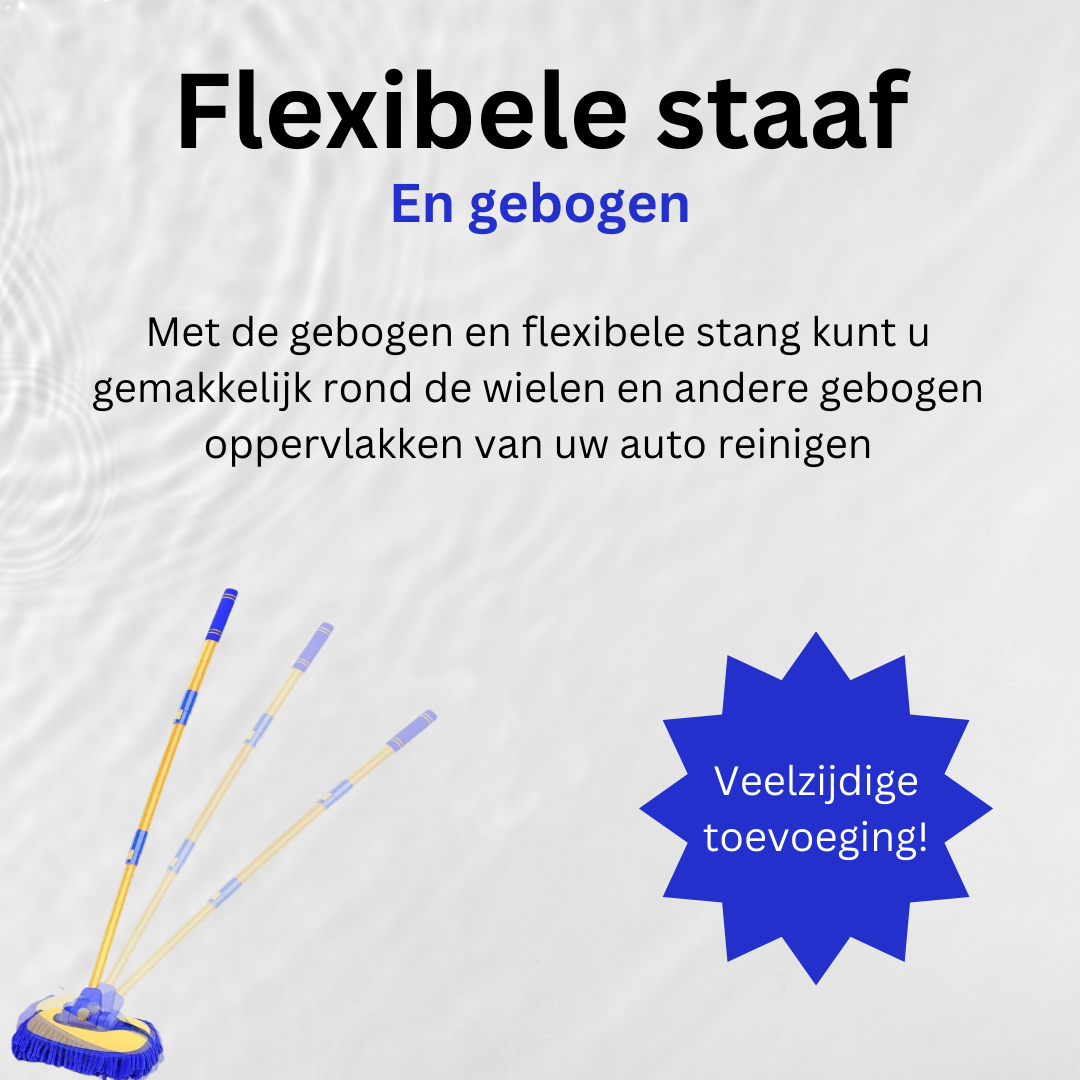 Flexibele staaf
En gebogen

Met de gebogen en flexibele stang kunt u gemakkelijk rond de wielen en andere gebogen oppervlakken van uw auto reinigen

Veelzijdige toevoeging!